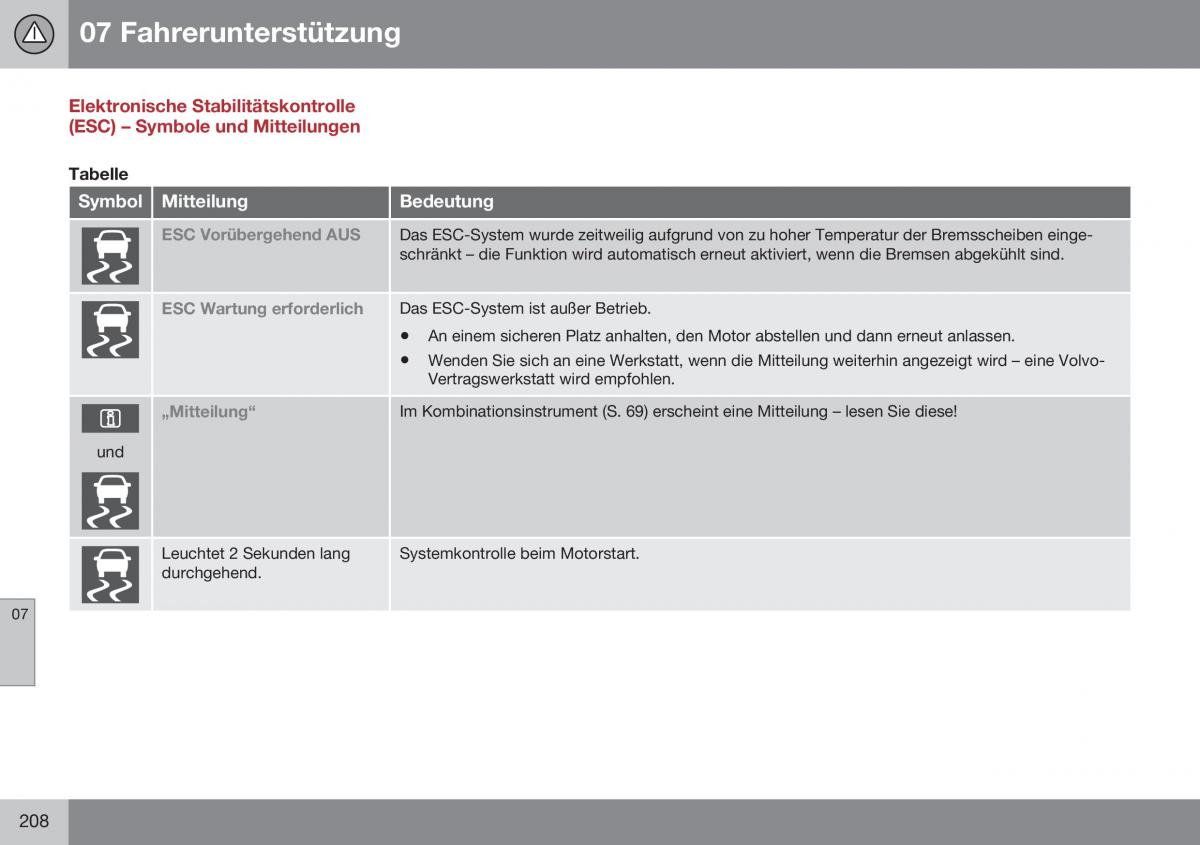 07 Fahrerunterstützung

Elektronische Stabilitätskontrolle (ESC) – Symbole und Mitteilungen

Tabelle

| Symbol | Mitteilung | Bedeutung |
|---|---|---|
| | ESC Vorübergehend AUS | Das ESC-System wurde zeitweilig aufgrund von zu hoher Temperatur der Bremsscheiben eingeschränkt – die Funktion wird automatisch erneut aktiviert, wenn die Bremsen abgekühlt sind. |
| | ESC Wartung erforderlich | Das ESC-System ist außer Betrieb. • An einem sicheren Platz anhalten, den Motor abstellen und dann erneut anlassen. • Wenden Sie sich an eine Werkstatt, wenn die Mitteilung weiterhin angezeigt wird – eine Volvo-Vertragswerkstatt wird empfohlen. |
| und | „Mitteilung“ | Im Kombinationsinstrument (S. 69) erscheint eine Mitteilung – lesen Sie diese! |
| | Leuchtet 2 Sekunden lang durchgehend. | Systemkontrolle beim Motorstart. |

07

208